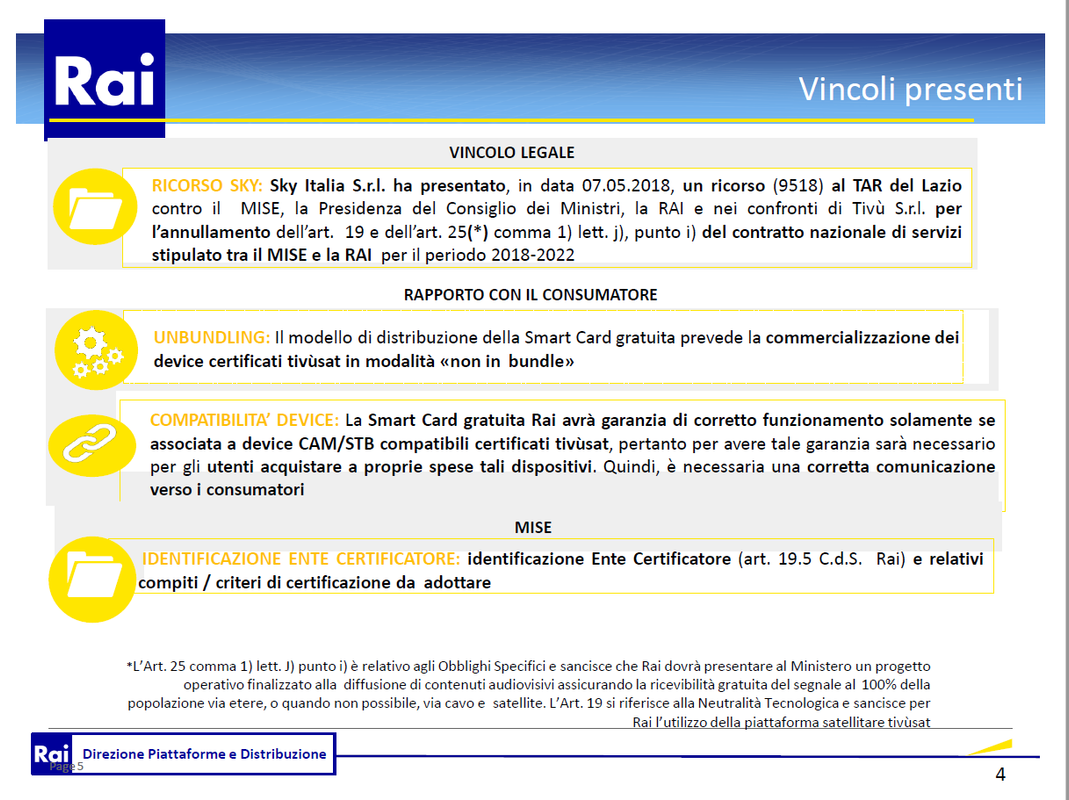 Rai

Vincoli presenti

VINCOLO LEGALE

RICORSO SKY: Sky Italia S.r.l. ha presentato, in data 07.05.2018, un ricorso (9518) al TAR del Lazio contro il MISE, la Presidenza del Consiglio dei Ministri, la RAI e nei confronti di Tivù S.r.l. per l'annullamento dell'art. 19 e dell'art. 25(*) comma 1) lett. j), punto i) del contratto nazionale di servizi stipulato tra il MISE e la RAI per il periodo 2018-2022

RAPPORTO CON IL CONSUMATORE

UNBUNDLING: Il modello di distribuzione della Smart Card gratuita prevede la commercializzazione dei device certificati tivùsat in modalità «non in bundle»

COMPATIBILITA' DEVICE: La Smart Card gratuita Rai avrà garanzia di corretto funzionamento solamente se associata a device CAM/STB compatibili certificati tivùsat, pertanto per avere tale garanzia sarà necessario per gli utenti acquistare a proprie spese tali dispositivi. Quindi, è necessaria una corretta comunicazione verso i consumatori

MISE

IDENTIFICAZIONE ENTE CERTIFICATORE: identificazione Ente Certificatore (art. 19.5 C.d.S. Rai) e relativi compiti / criteri di certificazione da adottare

*L'Art. 25 comma 1) lett. J) punto i) è relativo agli Obblighi Specifici e sancisce che Rai dovrà presentare al Ministero un progetto operativo finalizzato alla diffusione di contenuti audiovisivi assicurando la ricevibilità gratuita del segnale al 100% della popolazione via etere, o quando non possibile, via cavo e satellite. L'Art. 19 si riferisce alla Neutralità Tecnologica e sancisce per Rai l'utilizzo della piattaforma satellitare tivùsat

Rai Direzione Piattaforme e Distribuzione
Page 5

4